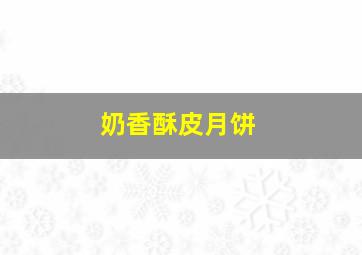 奶香酥皮月饼